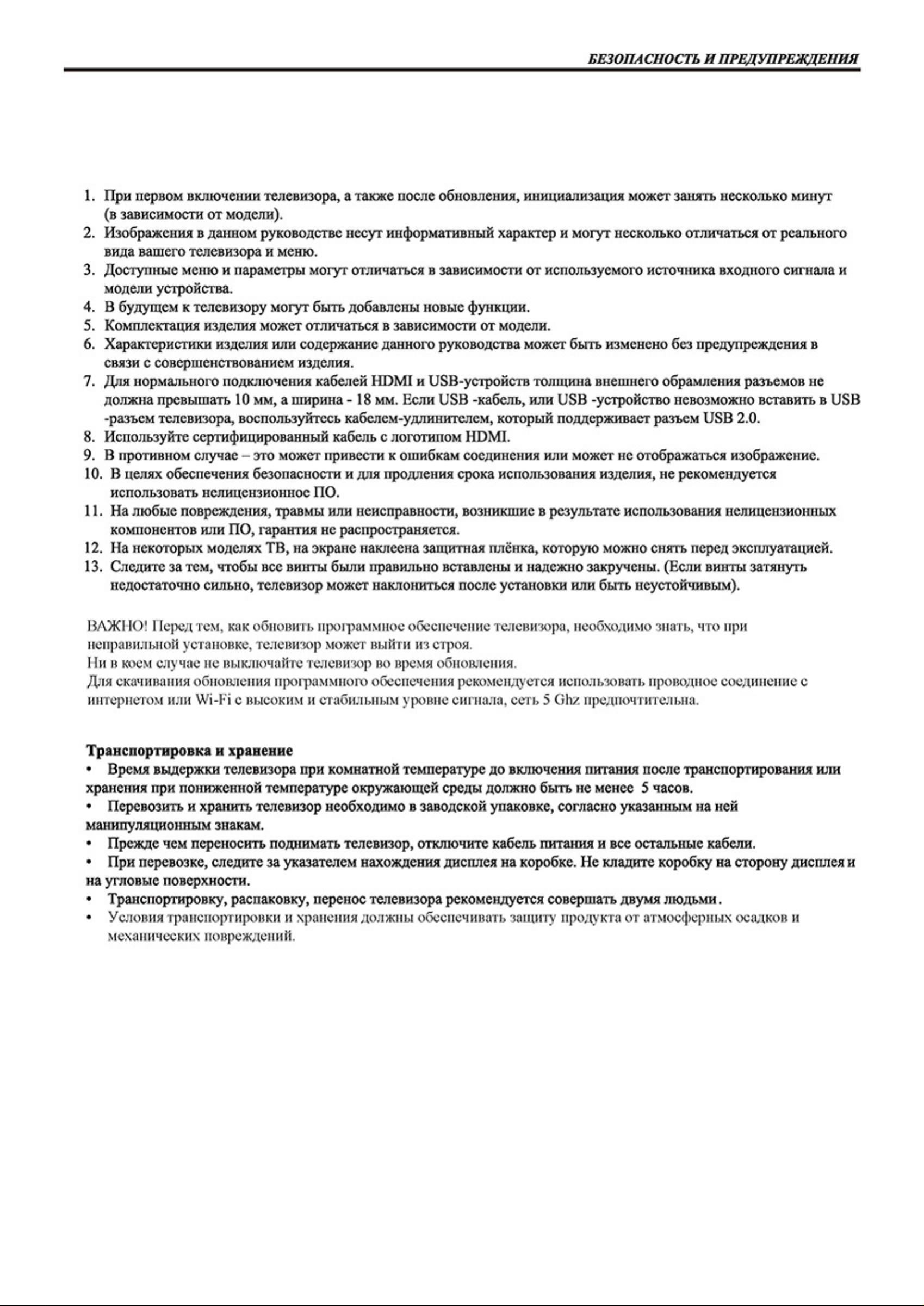 БЕЗОПАСНОСТЬ И ПРЕДУПРЕЖДЕНИЯ

1. При первом включении телевизора, а также после обновления, инициализация может занять несколько минут (в зависимости от модели).
2. Изображения в данном руководстве несут информативный характер и могут несколько отличаться от реального вида вашего телевизора и меню.
3. Доступные меню и параметры могут отличаться в зависимости от используемого источника входного сигнала и модели устройства.
4. В будущем к телевизору могут быть добавлены новые функции.
5. Комплектация изделия может отличаться в зависимости от модели.
6. Характеристики изделия или содержание данного руководства может быть изменено без предупреждения в связи с совершенствованием изделия.
7. Для нормального подключения кабелей HDMI и USB-устройств толщина внешнего обрамления разъемов не должна превышать 10 мм, а ширина - 18 мм. Если USB -кабель, или USB -устройство невозможно вставить в USB -разъем телевизора, воспользуйтесь кабелем-удлинителем, который поддерживает разъем USB 2.0.
8. Используйте сертифицированный кабель с логотипом HDMI.
9. В противном случае – это может привести к ошибкам соединения или может не отображаться изображение.
10. В целях обеспечения безопасности и для продления срока использования изделия, не рекомендуется использовать нелицензионное ПО.
11. На любые повреждения, травмы или неисправности, возникшие в результате использования нелицензионных компонентов или ПО, гарантия не распространяется.
12. На некоторых моделях ТВ, на экране наклеена защитная плёнка, которую можно снять перед эксплуатацией.
13. Следите за тем, чтобы все винты были правильно вставлены и надежно закручены. (Если винты затянуть недостаточно сильно, телевизор может наклониться после установки или быть неустойчивым).

ВАЖНО! Перед тем, как обновить программное обеспечение телевизора, необходимо знать, что при неправильной установке, телевизор может выйти из строя.
Ни в коем случае не выключайте телевизор во время обновления.
Для скачивания обновления программного обеспечения рекомендуется использовать проводное соединение с интернетом или Wi-Fi с высоким и стабильным уровне сигнала, сеть 5 Ghz предпочтительна.

Транспортировка и хранение
• Время выдержки телевизора при комнатной температуре до включения питания после транспортирования или хранения при пониженной температуре окружающей среды должно быть не менее 5 часов.
• Перевозить и хранить телевизор необходимо в заводской упаковке, согласно указанным на ней манипуляционным знакам.
• Прежде чем переносить поднимать телевизор, отключите кабель питания и все остальные кабели.
• При перевозке, следите за указателем нахождения дисплея на коробке. Не кладите коробку на сторону дисплея и на угловые поверхности.
• Транспортировку, распаковку, перенос телевизора рекомендуется совершать двумя людьми.
• Условия транспортировки и хранения должны обеспечивать защиту продукта от атмосферных осадков и механических повреждений.